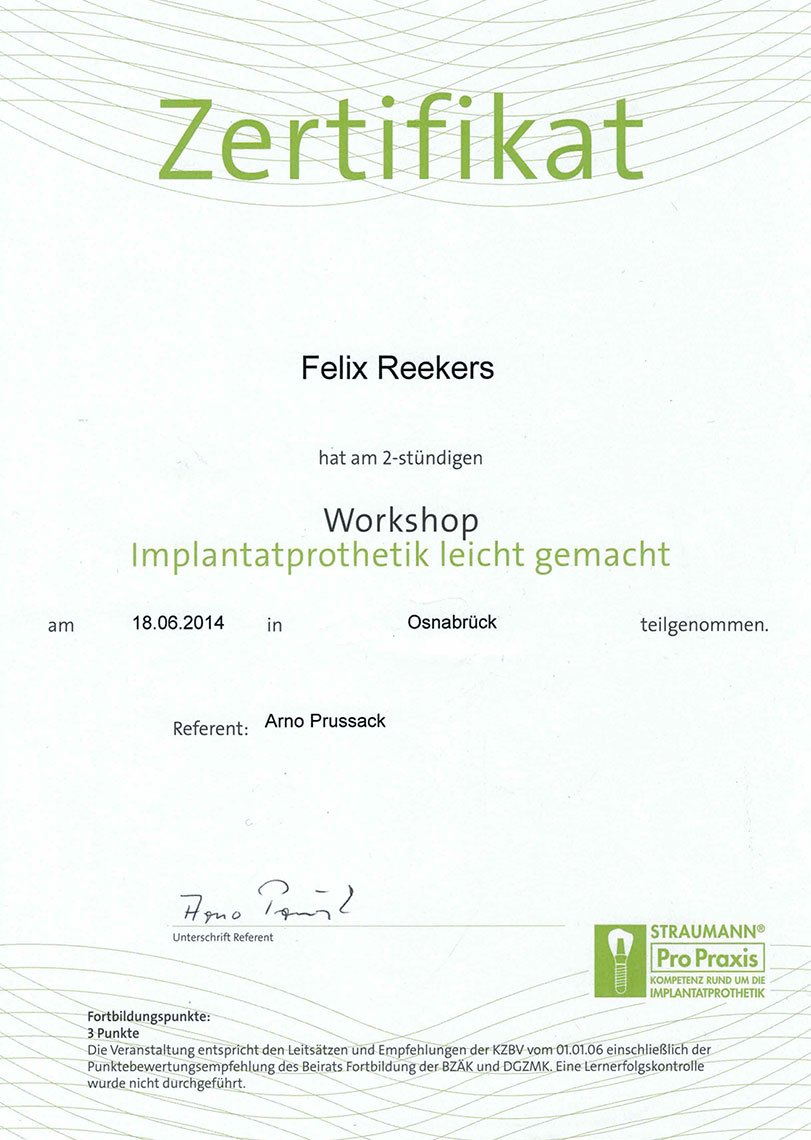 Zertifikat

Felix Reekers

hat am 2-stündigen

Workshop
Implantatprothetik leicht gemacht

am 18.06.2014 in Osnabrück teilgenommen.

Referent: Arno Prussack

Arno Prussack

Unterschrift Referent

STRAUMANN®
Pro Praxis
KOMPETENZ RUND UM DIE
IMPLANTATPROTHETIK

Fortbildungspunkte:
3 Punkte
Die Veranstaltung entspricht den Leitsätzen und Empfehlungen der KZBV vom 01.01.06 einschließlich der Punktebewertungsempfehlung des Beirats Fortbildung der BZÄK und DGZMK. Eine Lernerfolgskontrolle wurde nicht durchgeführt.